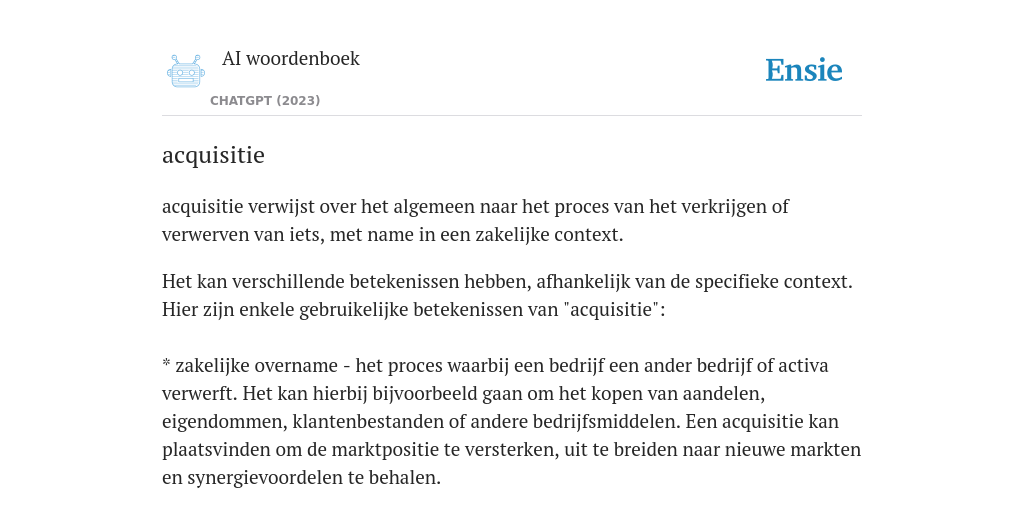 AI woordenboek
CHATGPT (2023)

Ensie

acquisitie

acquisitie verwijst over het algemeen naar het proces van het verkrijgen of verwerven van iets, met name in een zakelijke context.

Het kan verschillende betekenissen hebben, afhankelijk van de specifieke context. Hier zijn enkele gebruikelijke betekenissen van "acquisitie":

* zakelijke overname - het proces waarbij een bedrijf een ander bedrijf of activa verwerft. Het kan hierbij bijvoorbeeld gaan om het kopen van aandelen, eigendommen, klantenbestanden of andere bedrijfsmiddelen. Een acquisitie kan plaatsvinden om de marktpositie te versterken, uit te breiden naar nieuwe markten en synergievoordelen te behalen.